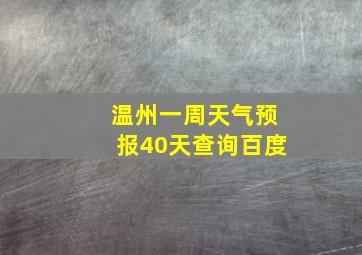 温州一周天气预报40天查询百度